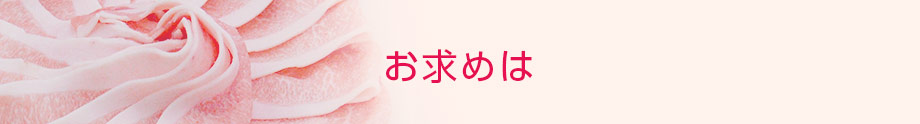 お求めは